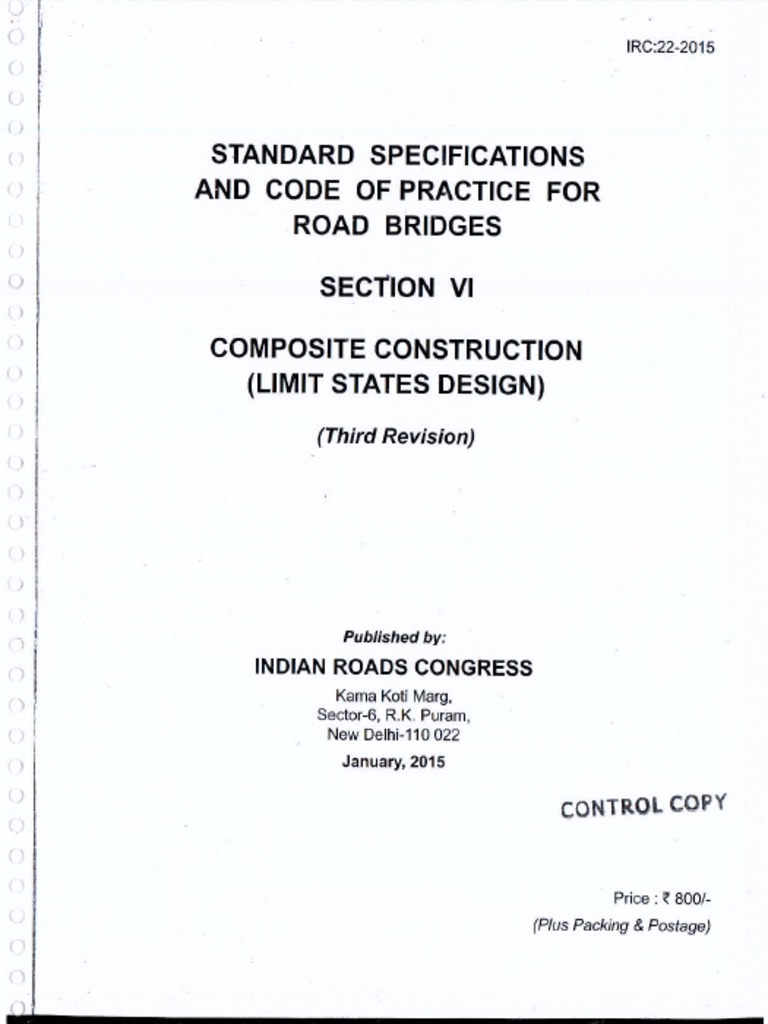 IRC:22-2015

STANDARD SPECIFICATIONS AND CODE OF PRACTICE FOR ROAD BRIDGES

SECTION VI

COMPOSITE CONSTRUCTION (LIMIT STATES DESIGN)

(Third Revision)

Published by:

INDIAN ROADS CONGRESS

Kama Koti Marg,
Sector-6, R.K. Puram,
New Delhi-110 022

January, 2015

CONTROL COPY

Price : ₹ 800/-
(Plus Packing & Postage)